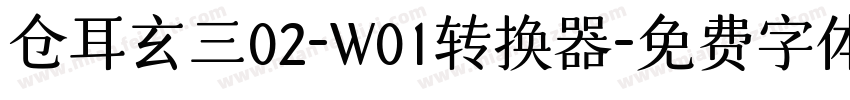 仓耳玄三02-W01转换器-免费字体